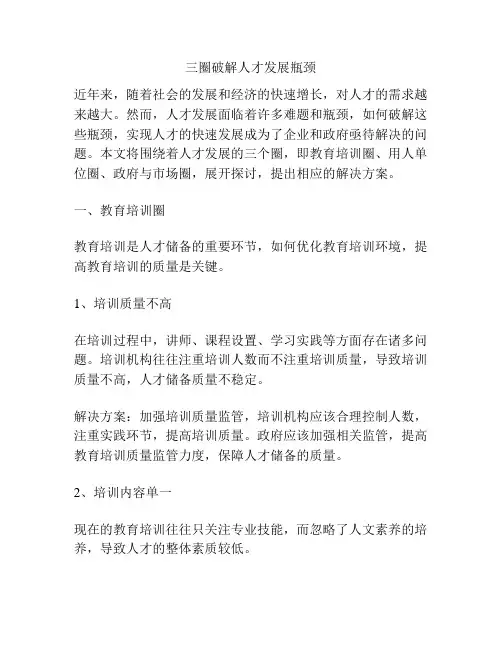 三圈破解人才发展瓶颈

近年来，随着社会的发展和经济的快速增长，对人才的需求越来越大。然而，人才发展面临着许多难题和瓶颈，如何破解这些瓶颈，实现人才的快速发展成为了企业和政府亟待解决的问题。本文将围绕着人才发展的三个圈，即教育培训圈、用人单位圈、政府与市场圈，展开探讨，提出相应的解决方案。

一、教育培训圈

教育培训是人才储备的重要环节，如何优化教育培训环境，提高教育培训的质量是关键。

1、培训质量不高

在培训过程中，讲师、课程设置、学习实践等方面存在诸多问题。培训机构往往注重培训人数而不注重培训质量，导致培训质量不高，人才储备质量不稳定。

解决方案：加强培训质量监管，培训机构应该合理控制人数，注重实践环节，提高培训质量。政府应该加强相关监管，提高教育培训质量监管力度，保障人才储备的质量。

2、培训内容单一

现在的教育培训往往只关注专业技能，而忽略了人文素养的培养，导致人才的整体素质较低。